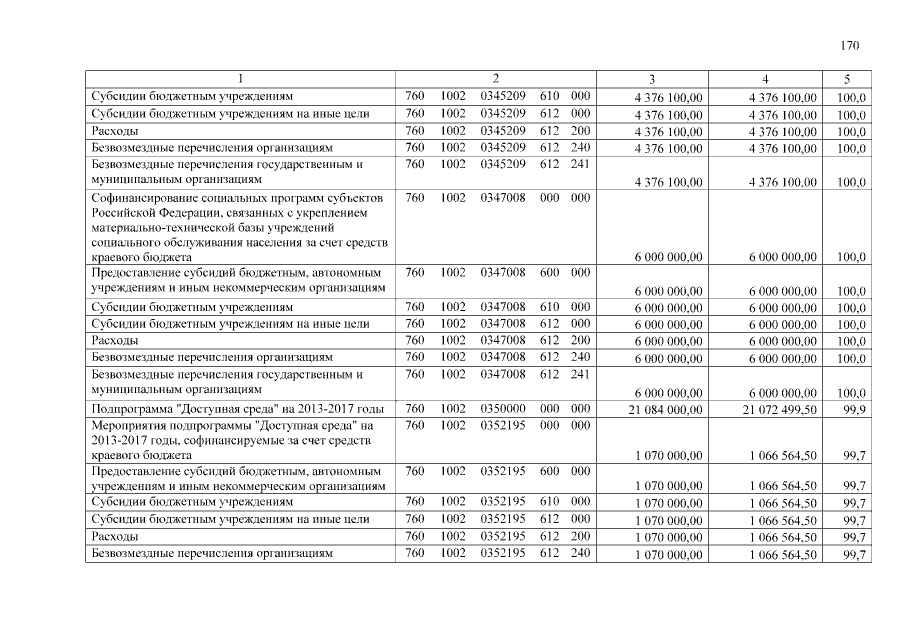 170

| 1 | 2 | 3 | 4 | 5 |
|---|---|---|---|---|
| Субсидии бюджетным учреждениям | 760 1002 0345209 610 000 | 4 376 100,00 | 4 376 100,00 | 100,0 |
| Субсидии бюджетным учреждениям на иные цели | 760 1002 0345209 612 000 | 4 376 100,00 | 4 376 100,00 | 100,0 |
| Расходы | 760 1002 0345209 612 200 | 4 376 100,00 | 4 376 100,00 | 100,0 |
| Безвозмездные перечисления организациям | 760 1002 0345209 612 240 | 4 376 100,00 | 4 376 100,00 | 100,0 |
| Безвозмездные перечисления государственным и муниципальным организациям | 760 1002 0345209 612 241 | 4 376 100,00 | 4 376 100,00 | 100,0 |
| Софинансирование социальных программ субъектов Российской Федерации, связанных с укреплением материально-технической базы учреждений социального обслуживания населения за счет средств краевого бюджета | 760 1002 0347008 000 000 | 6 000 000,00 | 6 000 000,00 | 100,0 |
| Предоставление субсидий бюджетным, автономным учреждениям и иным некоммерческим организациям | 760 1002 0347008 600 000 | 6 000 000,00 | 6 000 000,00 | 100,0 |
| Субсидии бюджетным учреждениям | 760 1002 0347008 610 000 | 6 000 000,00 | 6 000 000,00 | 100,0 |
| Субсидии бюджетным учреждениям на иные цели | 760 1002 0347008 612 000 | 6 000 000,00 | 6 000 000,00 | 100,0 |
| Расходы | 760 1002 0347008 612 200 | 6 000 000,00 | 6 000 000,00 | 100,0 |
| Безвозмездные перечисления организациям | 760 1002 0347008 612 240 | 6 000 000,00 | 6 000 000,00 | 100,0 |
| Безвозмездные перечисления государственным и муниципальным организациям | 760 1002 0347008 612 241 | 6 000 000,00 | 6 000 000,00 | 100,0 |
| Подпрограмма "Доступная среда" на 2013-2017 годы | 760 1002 0350000 000 000 | 21 084 000,00 | 21 072 499,50 | 99,9 |
| Мероприятия подпрограммы "Доступная среда" на 2013-2017 годы, софинансируемые за счет средств краевого бюджета | 760 1002 0352195 000 000 | 1 070 000,00 | 1 066 564,50 | 99,7 |
| Предоставление субсидий бюджетным, автономным учреждениям и иным некоммерческим организациям | 760 1002 0352195 600 000 | 1 070 000,00 | 1 066 564,50 | 99,7 |
| Субсидии бюджетным учреждениям | 760 1002 0352195 610 000 | 1 070 000,00 | 1 066 564,50 | 99,7 |
| Субсидии бюджетным учреждениям на иные цели | 760 1002 0352195 612 000 | 1 070 000,00 | 1 066 564,50 | 99,7 |
| Расходы | 760 1002 0352195 612 200 | 1 070 000,00 | 1 066 564,50 | 99,7 |
| Безвозмездные перечисления организациям | 760 1002 0352195 612 240 | 1 070 000,00 | 1 066 564,50 | 99,7 |